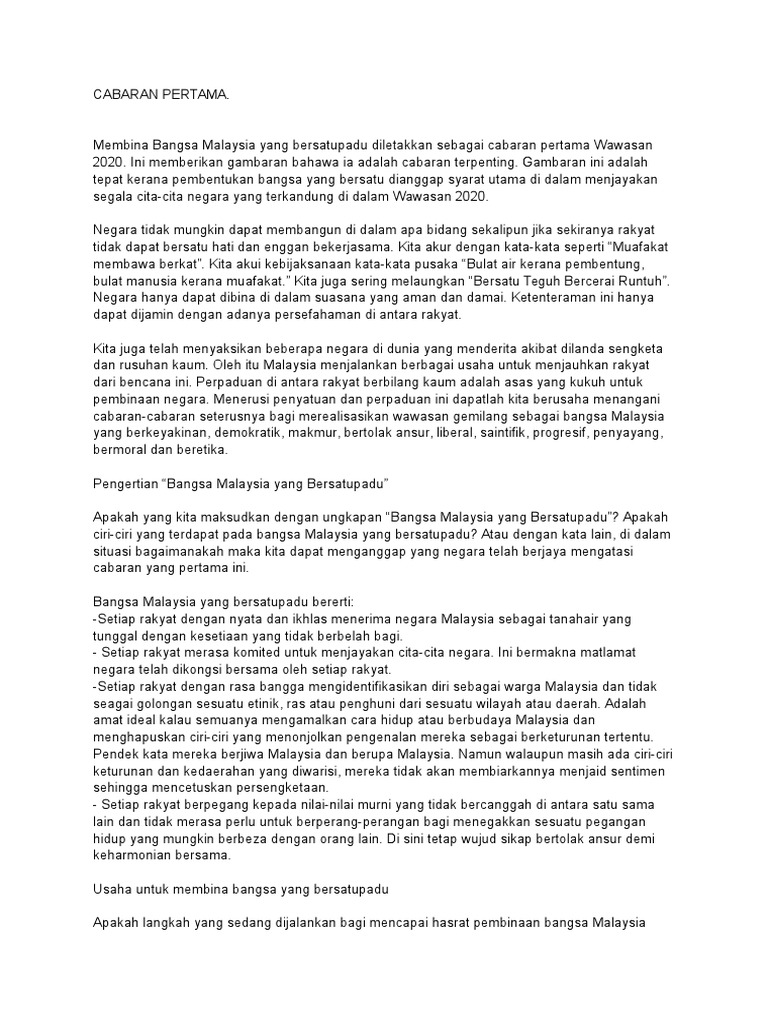 CABARAN PERTAMA.

Membina Bangsa Malaysia yang bersatupadu diletakkan sebagai cabaran pertama Wawasan 2020. Ini memberikan gambaran bahawa ia adalah cabaran terpenting. Gambaran ini adalah tepat kerana pembentukan bangsa yang bersatu dianggap syarat utama di dalam menjayakan segala cita-cita negara yang terkandung di dalam Wawasan 2020.

Negara tidak mungkin dapat membangun di dalam apa bidang sekalipun jika sekiranya rakyat tidak dapat bersatu hati dan enggan bekerjasama. Kita akur dengan kata-kata seperti "Muafakat membawa berkat". Kita akui kebijaksanaan kata-kata pusaka "Bulat air kerana pembentung, bulat manusia kerana muafakat." Kita juga sering melaungkan "Bersatu Teguh Bercerai Runtuh". Negara hanya dapat dibina di dalam suasana yang aman dan damai. Ketenteraman ini hanya dapat dijamin dengan adanya persefahaman di antara rakyat.

Kita juga telah menyaksikan beberapa negara di dunia yang menderita akibat dilanda sengketa dan rusuhan kaum. Oleh itu Malaysia menjalankan berbagai usaha untuk menjauhkan rakyat dari bencana ini. Perpaduan di antara rakyat berbilang kaum adalah asas yang kukuh untuk pembinaan negara. Menerusi penyatuan dan perpaduan ini dapatlah kita berusaha menangani cabaran-cabaran seterusnya bagi merealisasikan wawasan gemilang sebagai bangsa Malaysia yang berkeyakinan, demokratik, makmur, bertolak ansur, liberal, saintifik, progresif, penyayang, bermoral dan beretika.

Pengertian "Bangsa Malaysia yang Bersatupadu"

Apakah yang kita maksudkan dengan ungkapan "Bangsa Malaysia yang Bersatupadu"? Apakah ciri-ciri yang terdapat pada bangsa Malaysia yang bersatupadu? Atau dengan kata lain, di dalam situasi bagaimanakah maka kita dapat menganggap yang negara telah berjaya mengatasi cabaran yang pertama ini.

Bangsa Malaysia yang bersatupadu bererti:
-Setiap rakyat dengan nyata dan ikhlas menerima negara Malaysia sebagai tanahair yang tunggal dengan kesetiaan yang tidak berbelah bagi.
- Setiap rakyat merasa komited untuk menjayakan cita-cita negara. Ini bermakna matlamat negara telah dikongsi bersama oleh setiap rakyat.
-Setiap rakyat dengan rasa bangga mengidentifikasikan diri sebagai warga Malaysia dan tidak seagai golongan sesuatu etinik, ras atau penghuni dari sesuatu wilayah atau daerah. Adalah amat ideal kalau semuanya mengamalkan cara hidup atau berbudaya Malaysia dan menghapuskan ciri-ciri yang menonjolkan pengenalan mereka sebagai berketurunan tertentu. Pendek kata mereka berjiwa Malaysia dan berupa Malaysia. Namun walaupun masih ada ciri-ciri keturunan dan kedaerahan yang diwarisi, mereka tidak akan membiarkannya menjaid sentimen sehingga mencetuskan persengketaan.
- Setiap rakyat berpegang kepada nilai-nilai murni yang tidak bercanggah di antara satu sama lain dan tidak merasa perlu untuk berperang-perangan bagi menegakkan sesuatu pegangan hidup yang mungkin berbeza dengan orang lain. Di sini tetap wujud sikap bertolak ansur demi keharmonian bersama.

Usaha untuk membina bangsa yang bersatupadu

Apakah langkah yang sedang dijalankan bagi mencapai hasrat pembinaan bangsa Malaysia